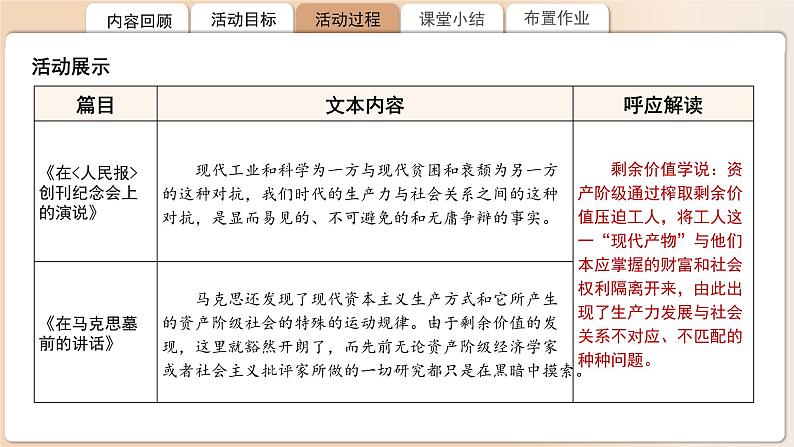 内容回顾　活动目标　活动过程　课堂小结　布置作业

活动展示

| 篇目 | 文本内容 | 呼应解读 |
|---|---|---|
| 《在<人民报>创刊纪念会上的演说》 | 现代工业和科学为一方与现代贫困和衰颓为另一方的这种对抗，我们时代的生产力与社会关系之间的这种对抗，是显而易见的、不可避免的和无庸争辩的事实。 | 剩余价值学说：资产阶级通过榨取剩余价值压迫工人，将工人这一“现代产物”与他们本应掌握的财富和社会权利隔离开来，由此出现了生产力发展与社会关系不对应、不匹配的种种问题。 |
| 《在马克思墓前的讲话》 | 马克思还发现了现代资本主义生产方式和它所产生的资产阶级社会的特殊的运动规律。由于剩余价值的发现，这里就豁然开朗了，而先前无论资产阶级经济学家或者社会主义批评家所做的一切研究都只是在黑暗中摸索。 | |